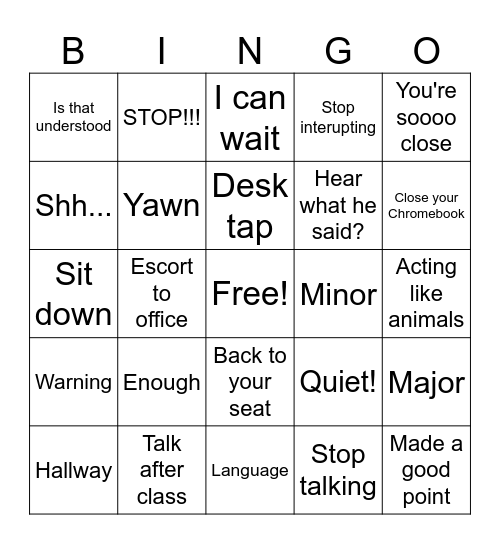 | B | I | N | G | O |
|---|---|---|---|---|
| Is that understood | STOP!!! | I can wait | Stop interupting | You're soooo close |
| Shh... | Yawn | Desk tap | Hear what he said? | Close your Chromebook |
| Sit down | Escort to office | Free! | Minor | Acting like animals |
| Warning | Enough | Back to your seat | Quiet! | Major |
| Hallway | Talk after class | Language | Stop talking | Made a good point |